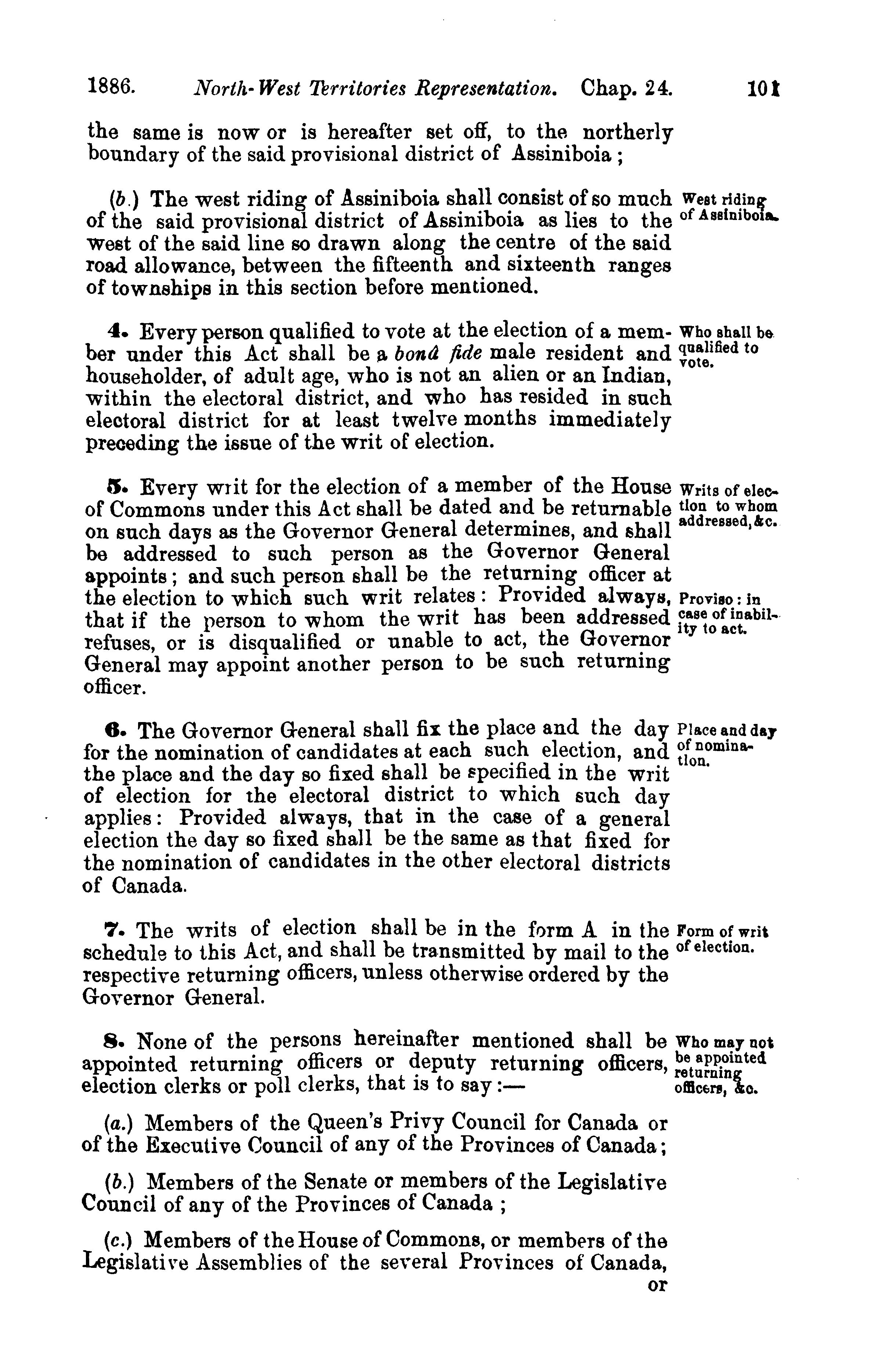 1886. North-West Territories Representation. Chap. 24. 101

the same is now or is hereafter set off, to the northerly boundary of the said provisional district of Assiniboia;

(b.) The west riding of Assiniboia shall consist of so much of the said provisional district of Assiniboia as lies to the west of the said line so drawn along the centre of the said road allowance, between the fifteenth and sixteenth ranges of townships in this section before mentioned.

West riding of Assiniboia.

4. Every person qualified to vote at the election of a member under this Act shall be a bonâ fide male resident and householder, of adult age, who is not an alien or an Indian, within the electoral district, and who has resided in such electoral district for at least twelve months immediately preceding the issue of the writ of election.

Who shall be qualified to vote.

5. Every writ for the election of a member of the House of Commons under this Act shall be dated and be returnable on such days as the Governor General determines, and shall be addressed to such person as the Governor General appoints; and such person shall be the returning officer at the election to which such writ relates: Provided always, that if the person to whom the writ has been addressed refuses, or is disqualified or unable to act, the Governor General may appoint another person to be such returning officer.

Writs of election to whom addressed, &c.

Proviso: in case of inability to act.

6. The Governor General shall fix the place and the day for the nomination of candidates at each such election, and the place and the day so fixed shall be specified in the writ of election for the electoral district to which such day applies: Provided always, that in the case of a general election the day so fixed shall be the same as that fixed for the nomination of candidates in the other electoral districts of Canada.

Place and day of nomination.

7. The writs of election shall be in the form A in the schedule to this Act, and shall be transmitted by mail to the respective returning officers, unless otherwise ordered by the Governor General.

Form of writ of election.

8. None of the persons hereinafter mentioned shall be appointed returning officers or deputy returning officers, election clerks or poll clerks, that is to say:—

Who may not be appointed returning officers, &c.

(a.) Members of the Queen's Privy Council for Canada or of the Executive Council of any of the Provinces of Canada;

(b.) Members of the Senate or members of the Legislative Council of any of the Provinces of Canada;

(c.) Members of the House of Commons, or members of the Legislative Assemblies of the several Provinces of Canada, or